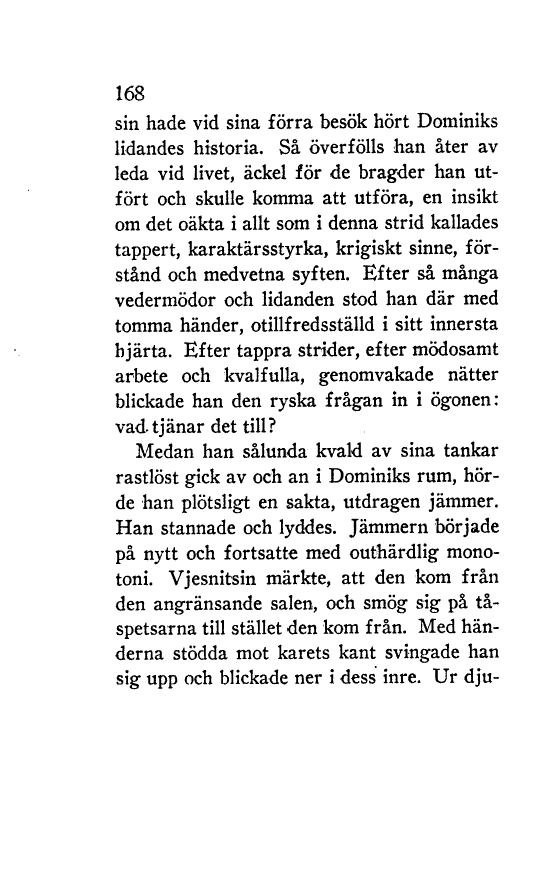 168

sin hade vid sina förra besök hört Dominiks lidandes historia. Så överfölls han åter av leda vid livet, äckel för de bragder han utfört och skulle komma att utföra, en insikt om det oäkta i allt som i denna strid kallades tappert, karaktärsstyrka, krigiskt sinne, förstånd och medvetna syften. Efter så många vedermödor och lidanden stod han där med tomma händer, otillfredsställd i sitt innersta hjärta. Efter tappra strider, efter mödosamt arbete och kvalfulla, genomvakade nätter blickade han den ryska frågan in i ögonen: vad tjänar det till?

Medan han sålunda kvald av sina tankar rastlöst gick av och an i Dominiks rum, hörde han plötsligt en sakta, utdragen jämmer. Han stannade och lyddes. Jämmern började på nytt och fortsatte med outhärdlig monotoni. Vjesnitsin märkte, att den kom från den angränsande salen, och smög sig på tåspetsarna till stället den kom från. Med händerna stödda mot karets kant svingade han sig upp och blickade ner i dess inre. Ur dju-